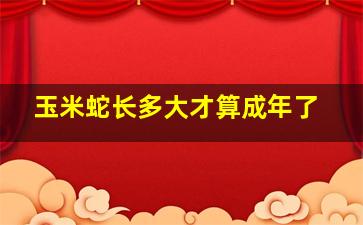 玉米蛇长多大才算成年了